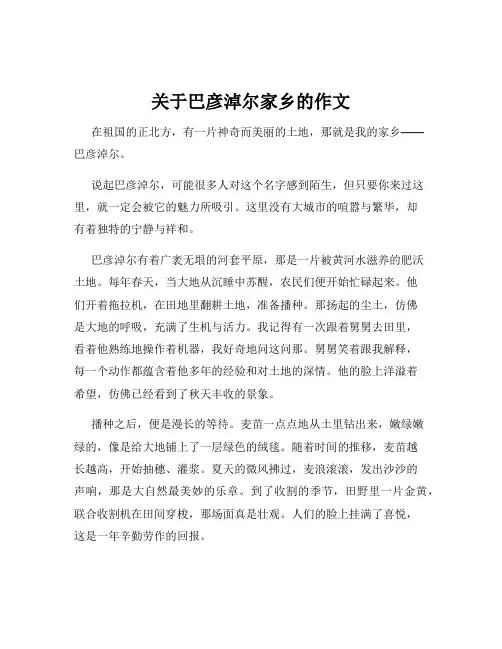 关于巴彦淖尔家乡的作文

在祖国的正北方，有一片神奇而美丽的土地，那就是我的家乡——巴彦淖尔。

说起巴彦淖尔，可能很多人对这个名字感到陌生，但只要你来过这里，就一定会被它的魅力所吸引。这里没有大城市的喧嚣与繁华，却有着独特的宁静与祥和。

巴彦淖尔有着广袤无垠的河套平原，那是一片被黄河水滋养的肥沃土地。每年春天，当大地从沉睡中苏醒，农民们便开始忙碌起来。他们开着拖拉机，在田地里翻耕土地，准备播种。那扬起的尘土，仿佛是大地的呼吸，充满了生机与活力。我记得有一次跟着舅舅去田里，看着他熟练地操作着机器，我好奇地问这问那。舅舅笑着跟我解释，每一个动作都蕴含着他多年的经验和对土地的深情。他的脸上洋溢着希望，仿佛已经看到了秋天丰收的景象。

播种之后，便是漫长的等待。麦苗一点点地从土里钻出来，嫩绿嫩绿的，像是给大地铺上了一层绿色的绒毯。随着时间的推移，麦苗越长越高，开始抽穗、灌浆。夏天的微风拂过，麦浪滚滚，发出沙沙的声响，那是大自然最美妙的乐章。到了收割的季节，田野里一片金黄，联合收割机在田间穿梭，那场面真是壮观。人们的脸上挂满了喜悦，这是一年辛勤劳作的回报。